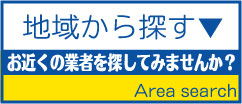 地域から探す▼

お近くの業者を探してみませんか？

Area search